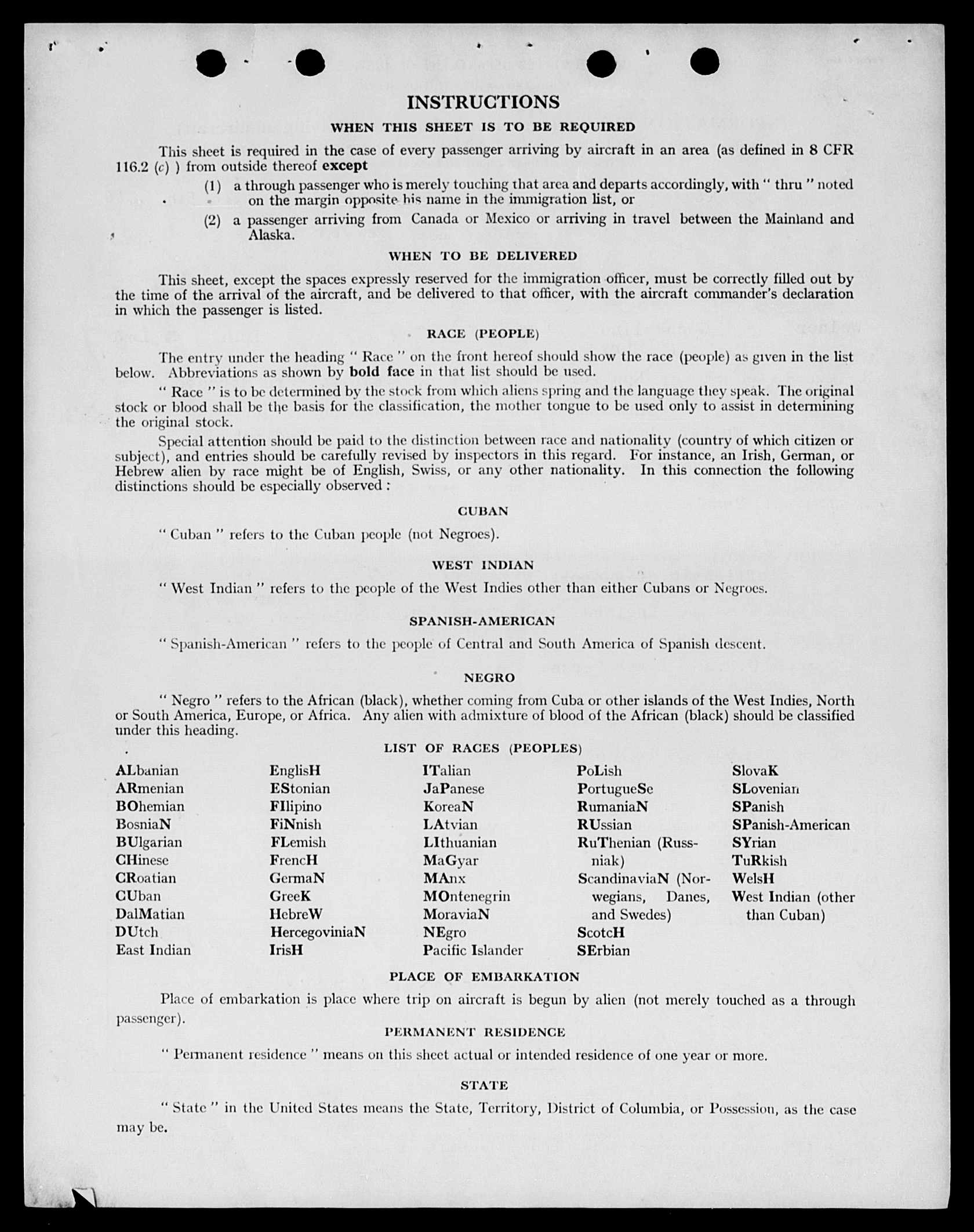 INSTRUCTIONS

WHEN THIS SHEET IS TO BE REQUIRED

This sheet is required in the case of every passenger arriving by aircraft in an area (as defined in 8 CFR 116.2 (c) ) from outside thereof except

(1) a through passenger who is merely touching that area and departs accordingly, with " thru " noted on the margin opposite his name in the immigration list, or

(2) a passenger arriving from Canada or Mexico or arriving in travel between the Mainland and Alaska.

WHEN TO BE DELIVERED

This sheet, except the spaces expressly reserved for the immigration officer, must be correctly filled out by the time of the arrival of the aircraft, and be delivered to that officer, with the aircraft commander's declaration in which the passenger is listed.

RACE (PEOPLE)

The entry under the heading " Race " on the front hereof should show the race (people) as given in the list below. Abbreviations as shown by bold face in that list should be used.

" Race " is to be determined by the stock from which aliens spring and the language they speak. The original stock or blood shall be the basis for the classification, the mother tongue to be used only to assist in determining the original stock.

Special attention should be paid to the distinction between race and nationality (country of which citizen or subject), and entries should be carefully revised by inspectors in this regard. For instance, an Irish, German, or Hebrew alien by race might be of English, Swiss, or any other nationality. In this connection the following distinctions should be especially observed :

CUBAN

" Cuban " refers to the Cuban people (not Negroes).

WEST INDIAN

" West Indian " refers to the people of the West Indies other than either Cubans or Negroes.

SPANISH-AMERICAN

" Spanish-American " refers to the people of Central and South America of Spanish descent.

NEGRO

" Negro " refers to the African (black), whether coming from Cuba or other islands of the West Indies, North or South America, Europe, or Africa. Any alien with admixture of blood of the African (black) should be classified under this heading.

LIST OF RACES (PEOPLES)

ALbanian
ARmenian
BOhemian
BosniaN
BUlgarian
CHinese
CRoatian
CUban
DalMatian
DUtch
East Indian

EnglisH
EStonian
FIlipino
FiNnish
FLemish
FrencH
GermaN
GreeK
HebreW
HercegoviniaN
IrisH

ITalian
JaPanese
KoreaN
LAtvian
LIthuanian
MaGyar
MAnx
MOntenegrin
MoraviaN
NEgro
Pacific Islander

PoLish
PortugueSe
RumaniaN
RUssian
RuThenian (Russniak)
ScandinaviaN (Norwegians, Danes, and Swedes)
ScotcH
SErbian

SlovaK
SLovenian
SPanish
SPanish-American
SYrian
TuRkish
WelsH
West Indian (other than Cuban)

PLACE OF EMBARKATION

Place of embarkation is place where trip on aircraft is begun by alien (not merely touched as a through passenger).

PERMANENT RESIDENCE

" Permanent residence " means on this sheet actual or intended residence of one year or more.

STATE

" State " in the United States means the State, Territory, District of Columbia, or Possession, as the case may be.